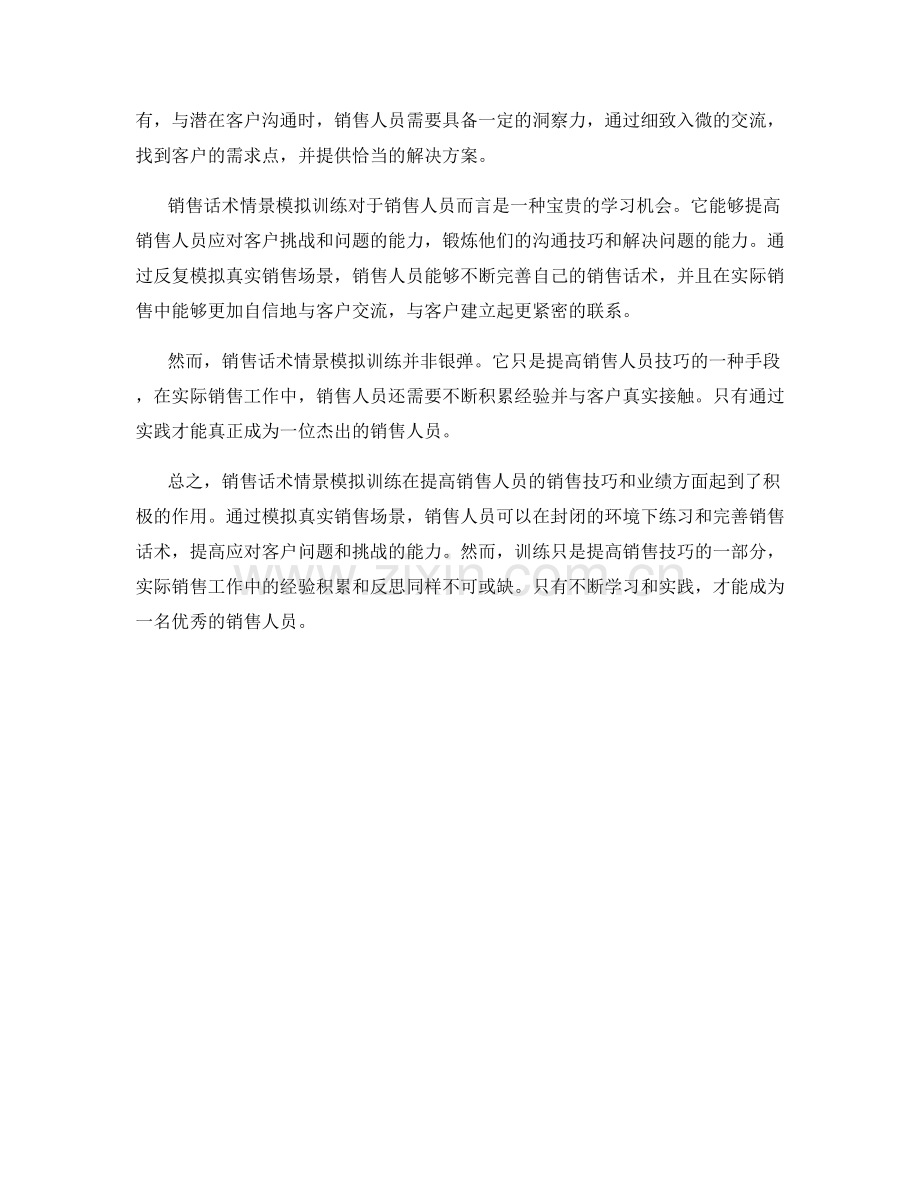 有，与潜在客户沟通时，销售人员需要具备一定的洞察力，通过细致入微的交流，找到客户的需求点，并提供恰当的解决方案。

销售话术情景模拟训练对于销售人员而言是一种宝贵的学习机会。它能够提高销售人员应对客户挑战和问题的能力，锻炼他们的沟通技巧和解决问题的能力。通过反复模拟真实销售场景，销售人员能够不断完善自己的销售话术，并且在实际销售中能够更加自信地与客户交流，与客户建立起更紧密的联系。

然而，销售话术情景模拟训练并非银弹。它只是提高销售人员技巧的一种手段，在实际销售工作中，销售人员还需要不断积累经验并与客户真实接触。只有通过实践才能真正成为一位杰出的销售人员。

总之，销售话术情景模拟训练在提高销售人员的销售技巧和业绩方面起到了积极的作用。通过模拟真实销售场景，销售人员可以在封闭的环境下练习和完善销售话术，提高应对客户问题和挑战的能力。然而，训练只是提高销售技巧的一部分，实际销售工作中的经验积累和反思同样不可或缺。只有不断学习和实践，才能成为一名优秀的销售人员。

zixin.com.cn